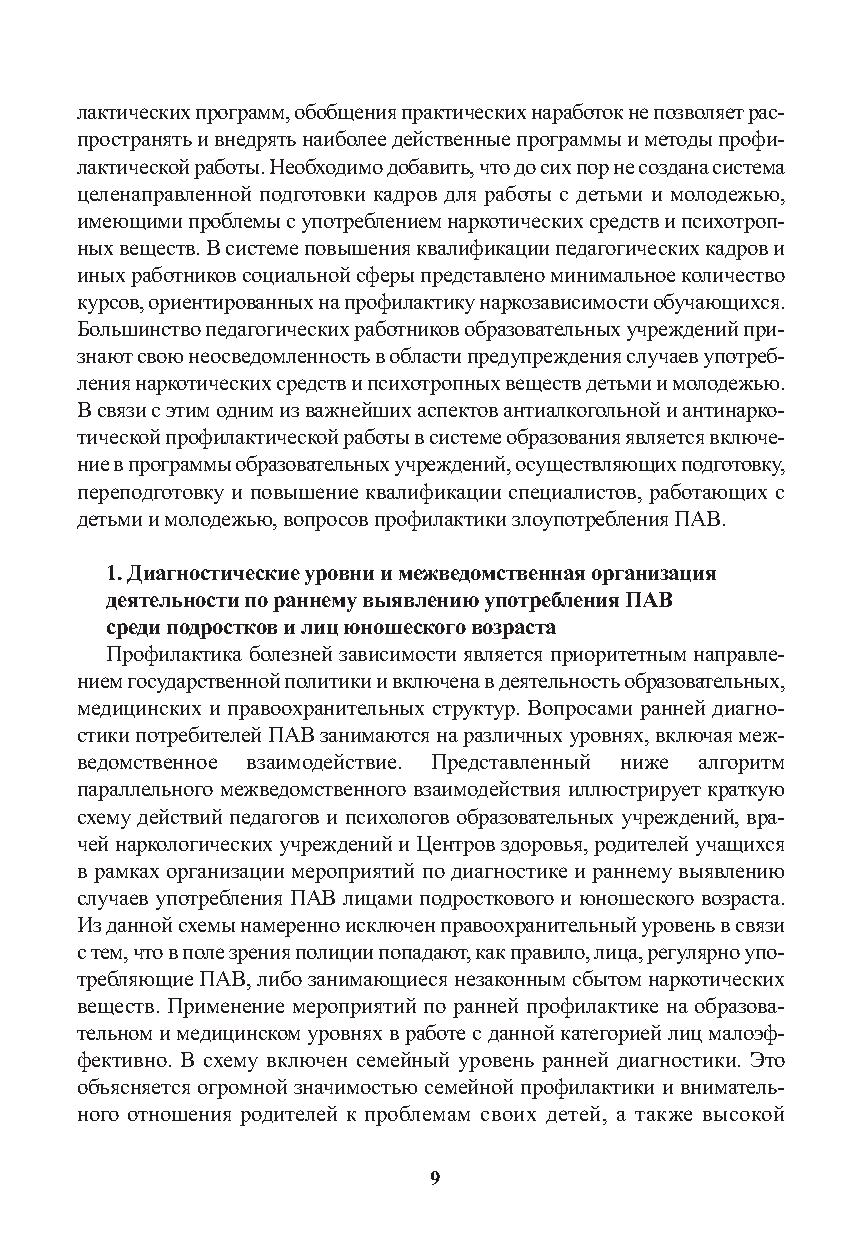 лактических программ, обобщения практических наработок не позволяет распространять и внедрять наиболее действенные программы и методы профилактической работы. Необходимо добавить, что до сих пор не создана система целенаправленной подготовки кадров для работы с детьми и молодежью, имеющими проблемы с употреблением наркотических средств и психотропных веществ. В системе повышения квалификации педагогических кадров и иных работников социальной сферы представлено минимальное количество курсов, ориентированных на профилактику наркозависимости обучающихся. Большинство педагогических работников образовательных учреждений признают свою неосведомленность в области предупреждения случаев употребления наркотических средств и психотропных веществ детьми и молодежью. В связи с этим одним из важнейших аспектов антиалкогольной и антинаркотической профилактической работы в системе образования является включение в программы образовательных учреждений, осуществляющих подготовку, переподготовку и повышение квалификации специалистов, работающих с детьми и молодежью, вопросов профилактики злоупотребления ПАВ.

1. Диагностические уровни и межведомственная организация деятельности по раннему выявлению употребления ПАВ среди подростков и лиц юношеского возраста

Профилактика болезней зависимости является приоритетным направлением государственной политики и включена в деятельность образовательных, медицинских и правоохранительных структур. Вопросами ранней диагностики потребителей ПАВ занимаются на различных уровнях, включая межведомственное взаимодействие. Представленный ниже алгоритм параллельного межведомственного взаимодействия иллюстрирует краткую схему действий педагогов и психологов образовательных учреждений, врачей наркологических учреждений и Центров здоровья, родителей учащихся в рамках организации мероприятий по диагностике и раннему выявлению случаев употребления ПАВ лицами подросткового и юношеского возраста. Из данной схемы намеренно исключен правоохранительный уровень в связи с тем, что в поле зрения полиции попадают, как правило, лица, регулярно употребляющие ПАВ, либо занимающиеся незаконным сбытом наркотических веществ. Применение мероприятий по ранней профилактике на образовательном и медицинском уровнях в работе с данной категорией лиц малоэффективно. В схему включен семейный уровень ранней диагностики. Это объясняется огромной значимостью семейной профилактики и внимательного отношения родителей к проблемам своих детей, а также высокой

9